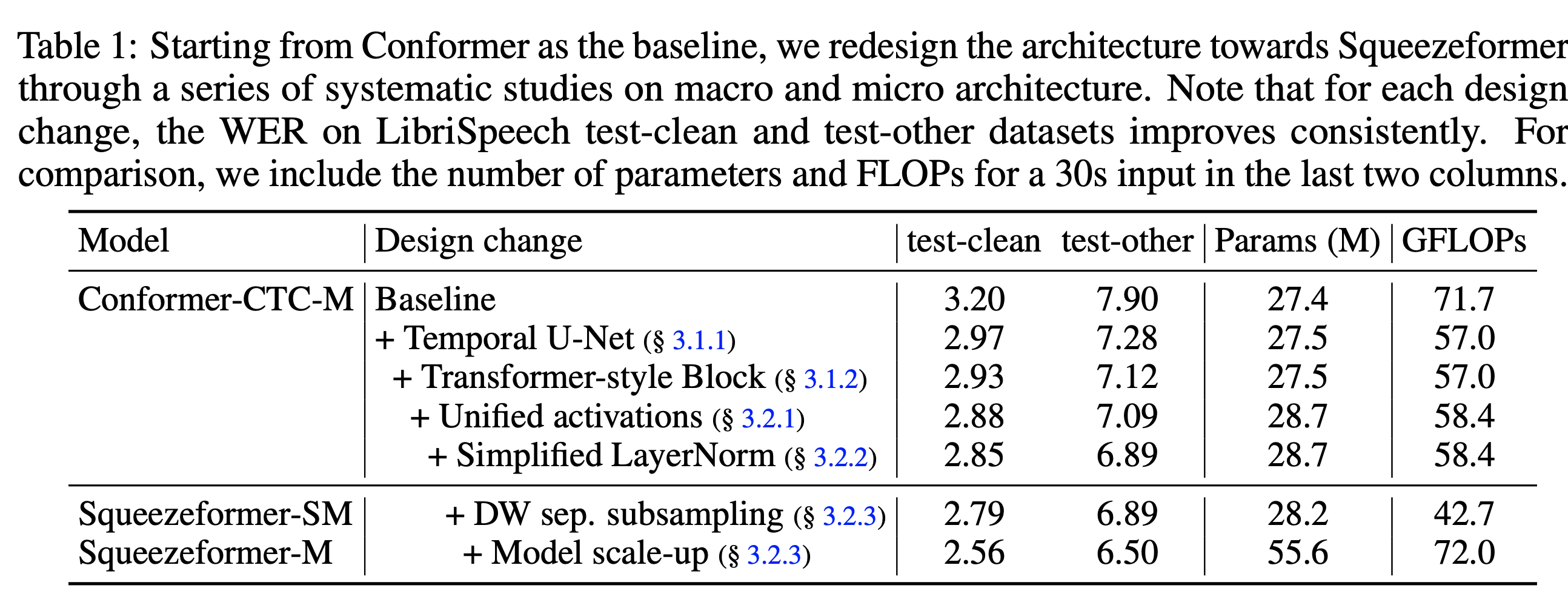 Table 1: Starting from Conformer as the baseline, we redesign the architecture towards Squeezeformer through a series of systematic studies on macro and micro architecture. Note that for each design change, the WER on LibriSpeech test-clean and test-other datasets improves consistently. For comparison, we include the number of parameters and FLOPs for a 30s input in the last two columns.

| Model | Design change | test-clean | test-other | Params (M) | GFLOPs |
|---|---|---|---|---|---|
| Conformer-CTC-M | Baseline | 3.20 | 7.90 | 27.4 | 71.7 |
| | + Temporal U-Net (§ 3.1.1) | 2.97 | 7.28 | 27.5 | 57.0 |
| | + Transformer-style Block (§ 3.1.2) | 2.93 | 7.12 | 27.5 | 57.0 |
| | + Unified activations (§ 3.2.1) | 2.88 | 7.09 | 28.7 | 58.4 |
| | + Simplified LayerNorm (§ 3.2.2) | 2.85 | 6.89 | 28.7 | 58.4 |
| Squeezeformer-SM | + DW sep. subsampling (§ 3.2.3) | 2.79 | 6.89 | 28.2 | 42.7 |
| Squeezeformer-M | + Model scale-up (§ 3.2.3) | 2.56 | 6.50 | 55.6 | 72.0 |